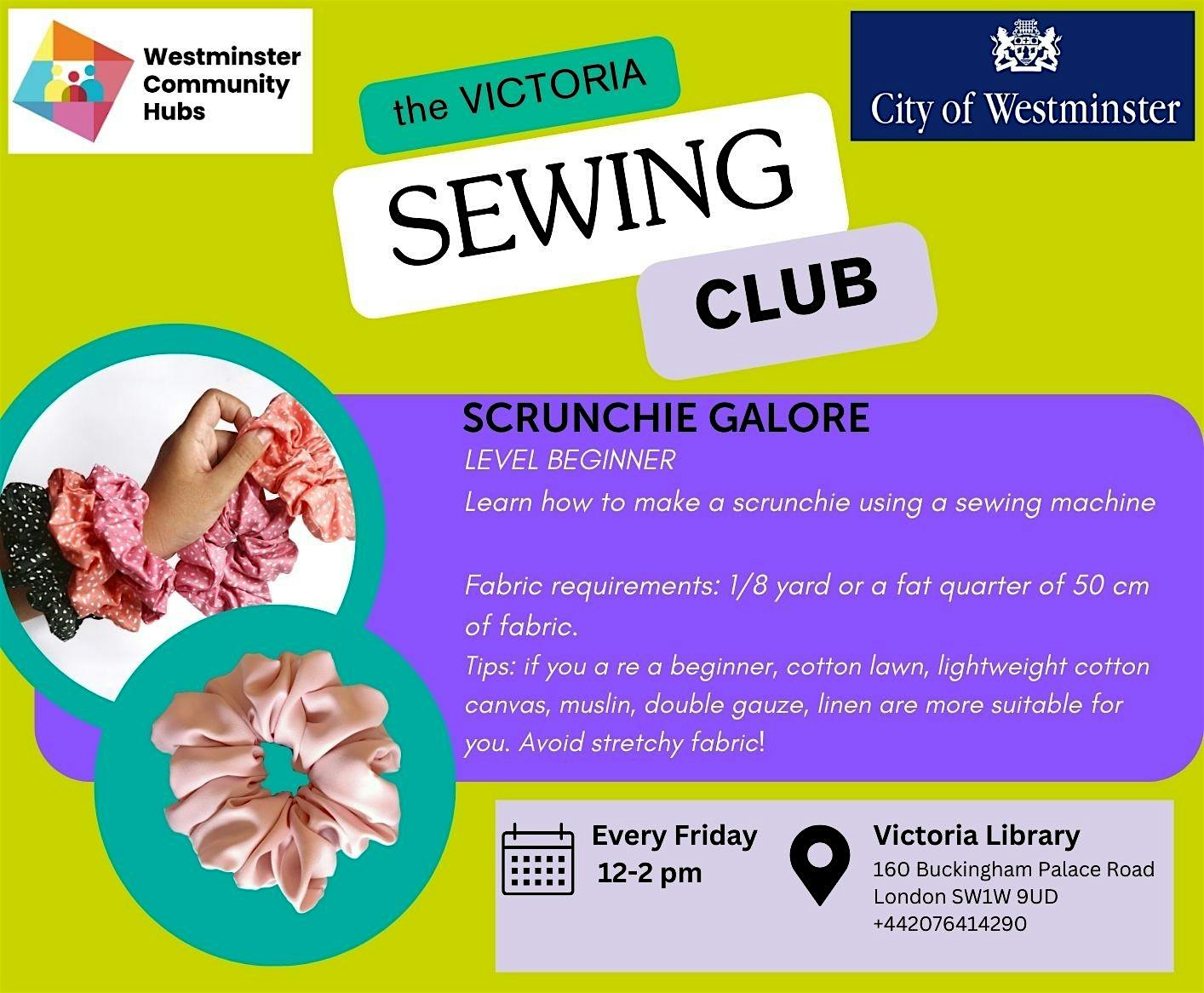 Westminster Community Hubs

the VICTORIA

SEWING

CLUB

City of Westminster

SCRUNCHIE GALORE

LEVEL BEGINNER

Learn how to make a scrunchie using a sewing machine

Fabric requirements: 1/8 yard or a fat quarter of 50 cm of fabric.

Tips: if you a re a beginner, cotton lawn, lightweight cotton canvas, muslin, double gauze, linen are more suitable for you. Avoid stretchy fabric!

Every Friday
12-2 pm

Victoria Library
160 Buckingham Palace Road
London SW1W 9UD
+442076414290